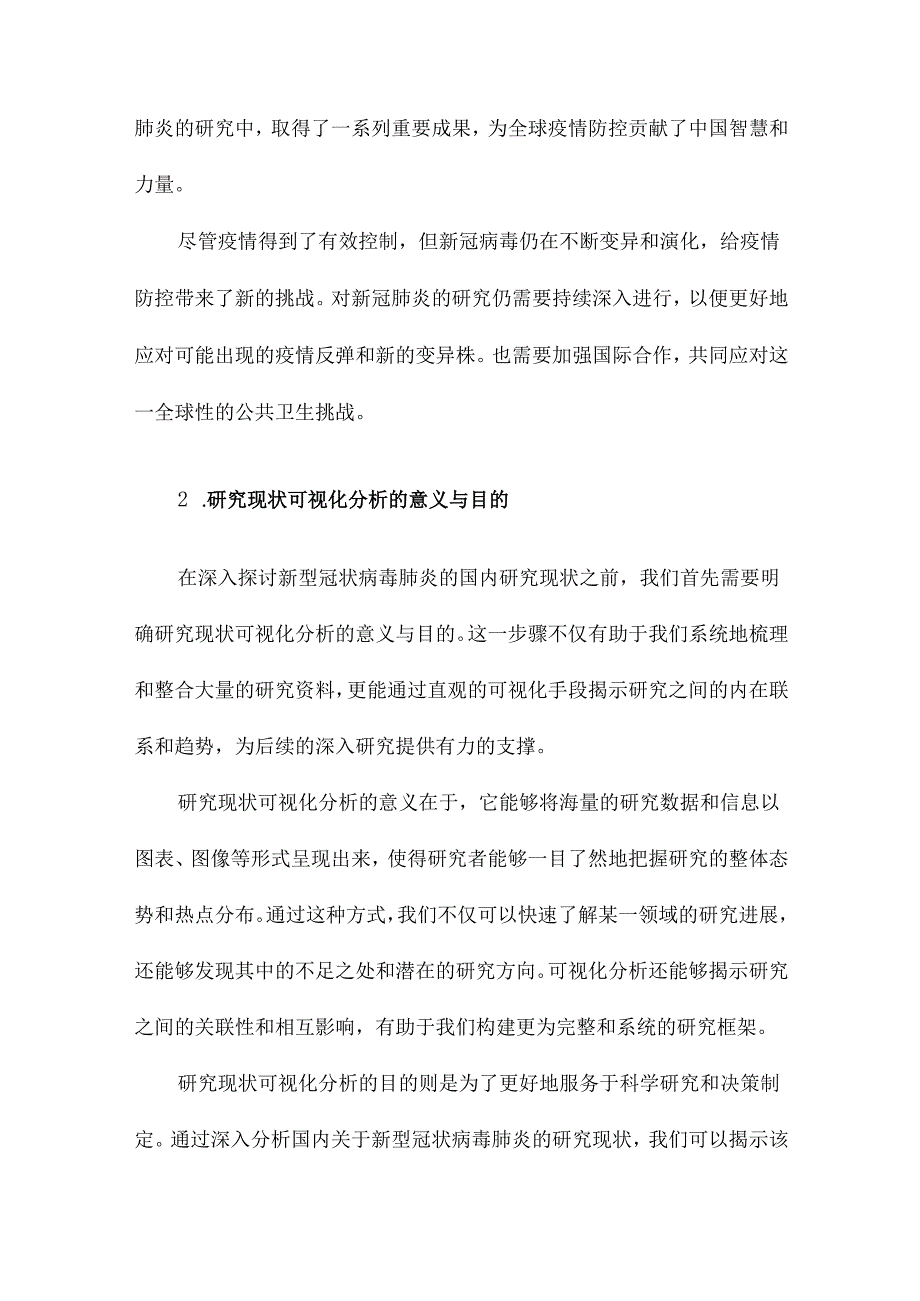 肺炎的研究中，取得了一系列重要成果，为全球疫情防控贡献了中国智慧和力量。

尽管疫情得到了有效控制，但新冠病毒仍在不断变异和演化，给疫情防控带来了新的挑战。对新冠肺炎的研究仍需要持续深入进行，以便更好地应对可能出现的疫情反弹和新的变异株。也需要加强国际合作，共同应对这一全球性的公共卫生挑战。

2 .研究现状可视化分析的意义与目的

在深入探讨新型冠状病毒肺炎的国内研究现状之前，我们首先需要明确研究现状可视化分析的意义与目的。这一步骤不仅有助于我们系统地梳理和整合大量的研究资料，更能通过直观的可视化手段揭示研究之间的内在联系和趋势，为后续的深入研究提供有力的支撑。

研究现状可视化分析的意义在于，它能够将海量的研究数据和信息以图表、图像等形式呈现出来，使得研究者能够一目了然地把握研究的整体态势和热点分布。通过这种方式，我们不仅可以快速了解某一领域的研究进展，还能够发现其中的不足之处和潜在的研究方向。可视化分析还能够揭示研究之间的关联性和相互影响，有助于我们构建更为完整和系统的研究框架。

研究现状可视化分析的目的则是为了更好地服务于科学研究和决策制定。通过深入分析国内关于新型冠状病毒肺炎的研究现状，我们可以揭示该